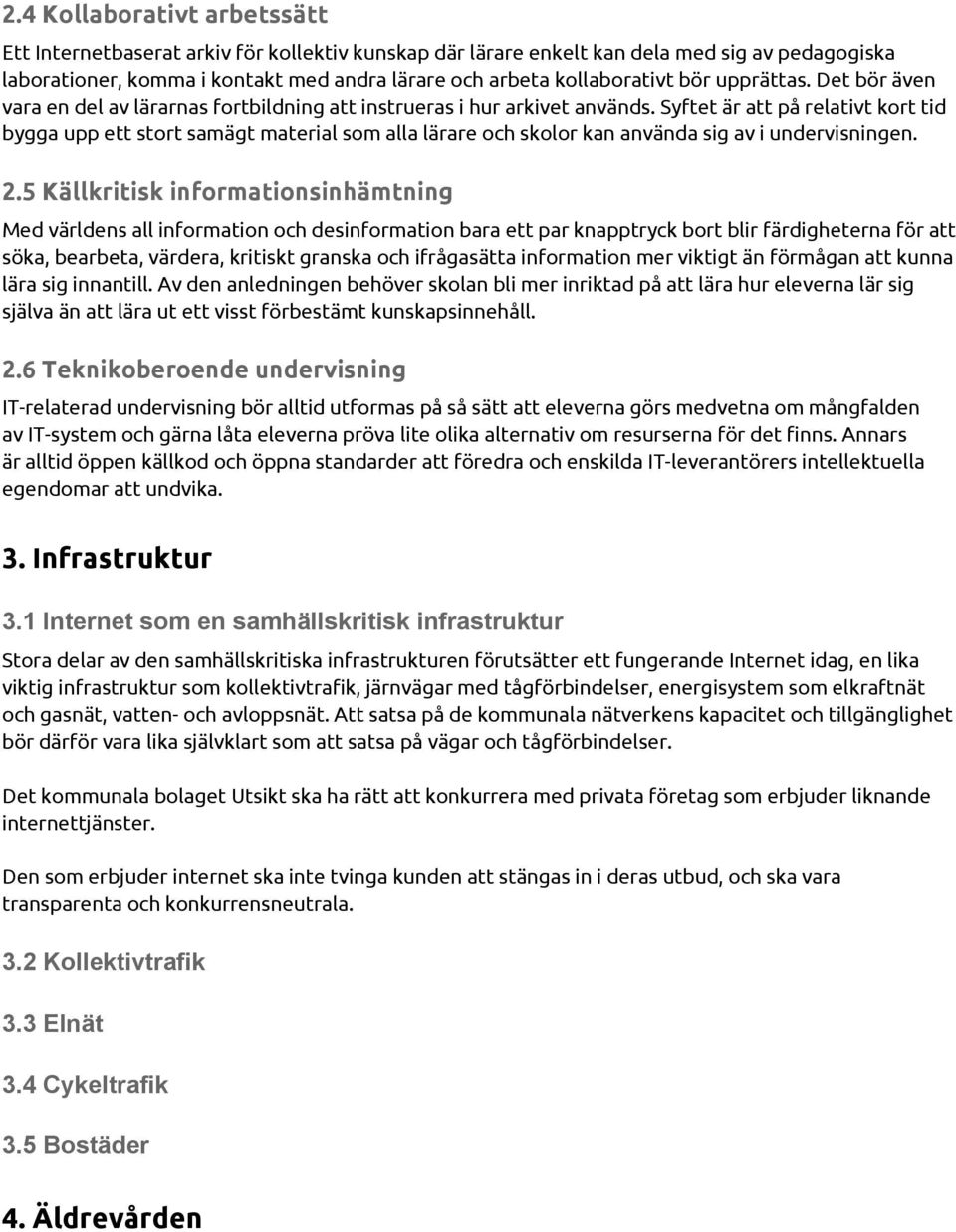 2.4 Kollaborativt arbetssätt

Ett Internetbaserat arkiv för kollektiv kunskap där lärare enkelt kan dela med sig av pedagogiska laborationer, komma i kontakt med andra lärare och arbeta kollaborativt bör upprättas. Det bör även vara en del av lärarnas fortbildning att instrueras i hur arkivet används. Syftet är att på relativt kort tid bygga upp ett stort samägt material som alla lärare och skolor kan använda sig av i undervisningen.

2.5 Källkritisk informationsinhämtning

Med världens all information och desinformation bara ett par knapptryck bort blir färdigheterna för att söka, bearbeta, värdera, kritiskt granska och ifrågasätta information mer viktigt än förmågan att kunna lära sig innantill. Av den anledningen behöver skolan bli mer inriktad på att lära hur eleverna lär sig själva än att lära ut ett visst förbestämt kunskapsinnehåll.

2.6 Teknikoberoende undervisning

IT-relaterad undervisning bör alltid utformas på så sätt att eleverna görs medvetna om mångfalden av IT-system och gärna låta eleverna pröva lite olika alternativ om resurserna för det finns. Annars är alltid öppen källkod och öppna standarder att föredra och enskilda IT-leverantörers intellektuella egendomar att undvika.

3. Infrastruktur

3.1 Internet som en samhällskritisk infrastruktur

Stora delar av den samhällskritiska infrastrukturen förutsätter ett fungerande Internet idag, en lika viktig infrastruktur som kollektivtrafik, järnvägar med tågförbindelser, energisystem som elkraftnät och gasnät, vatten- och avloppsnät. Att satsa på de kommunala nätverkens kapacitet och tillgänglighet bör därför vara lika självklart som att satsa på vägar och tågförbindelser.

Det kommunala bolaget Utsikt ska ha rätt att konkurrera med privata företag som erbjuder liknande internettjänster.

Den som erbjuder internet ska inte tvinga kunden att stängas in i deras utbud, och ska vara transparenta och konkurrensneutrala.

3.2 Kollektivtrafik

3.3 Elnät

3.4 Cykeltrafik

3.5 Bostäder

4. Äldrevården